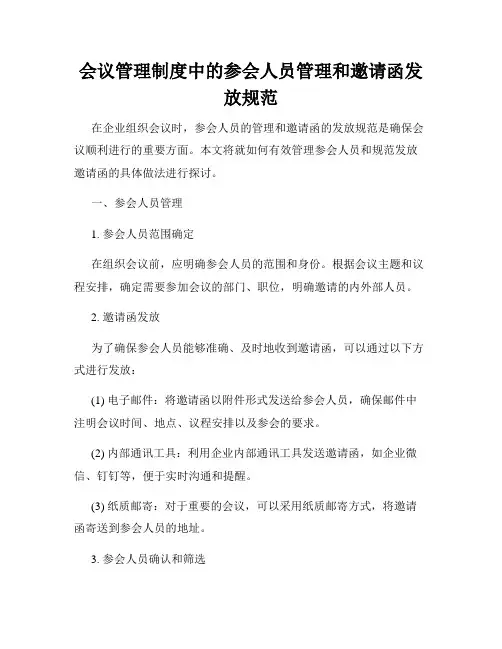 会议管理制度中的参会人员管理和邀请函发放规范

在企业组织会议时，参会人员的管理和邀请函的发放规范是确保会议顺利进行的重要方面。本文将就如何有效管理参会人员和规范发放邀请函的具体做法进行探讨。

一、参会人员管理

1. 参会人员范围确定

在组织会议前，应明确参会人员的范围和身份。根据会议主题和议程安排，确定需要参加会议的部门、职位，明确邀请的内外部人员。

2. 邀请函发放

为了确保参会人员能够准确、及时地收到邀请函，可以通过以下方式进行发放：

(1) 电子邮件：将邀请函以附件形式发送给参会人员，确保邮件中注明会议时间、地点、议程安排以及参会的要求。

(2) 内部通讯工具：利用企业内部通讯工具发送邀请函，如企业微信、钉钉等，便于实时沟通和提醒。

(3) 纸质邮寄：对于重要的会议，可以采用纸质邮寄方式，将邀请函寄送到参会人员的地址。

3. 参会人员确认和筛选